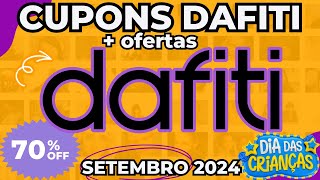 CUPONS DAFITI
+ ofertas
dafiti
70% OFF
SETEMBRO 2024
DIA DAS CRIANÇAS